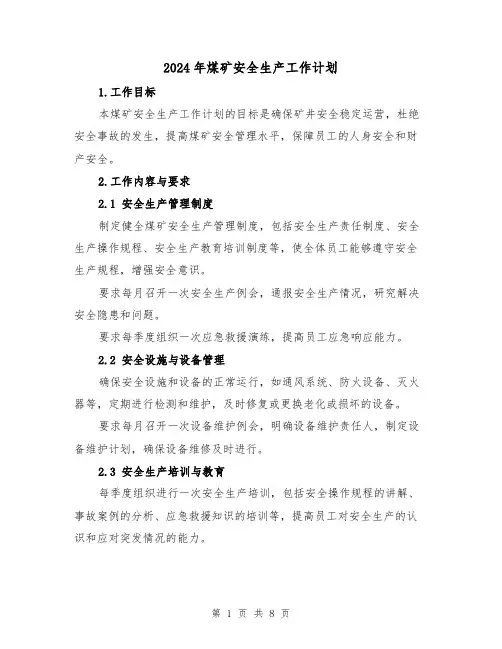 2024年煤矿安全生产工作计划

1.工作目标

本煤矿安全生产工作计划的目标是确保矿井安全稳定运营，杜绝安全事故的发生，提高煤矿安全管理水平，保障员工的人身安全和财产安全。

2.工作内容与要求

2.1 安全生产管理制度

制定健全煤矿安全生产管理制度，包括安全生产责任制度、安全生产操作规程、安全生产教育培训制度等，使全体员工能够遵守安全生产规程，增强安全意识。

要求每月召开一次安全生产例会，通报安全生产情况，研究解决安全隐患和问题。

要求每季度组织一次应急救援演练，提高员工应急响应能力。

2.2 安全设施与设备管理

确保安全设施和设备的正常运行，如通风系统、防火设备、灭火器等，定期进行检测和维护，及时修复或更换老化或损坏的设备。

要求每月召开一次设备维护例会，明确设备维护责任人，制定设备维护计划，确保设备维修及时进行。

2.3 安全生产培训与教育

每季度组织进行一次安全生产培训，包括安全操作规程的讲解、事故案例的分析、应急救援知识的培训等，提高员工对安全生产的认识和应对突发情况的能力。

第 1 页 共 8 页